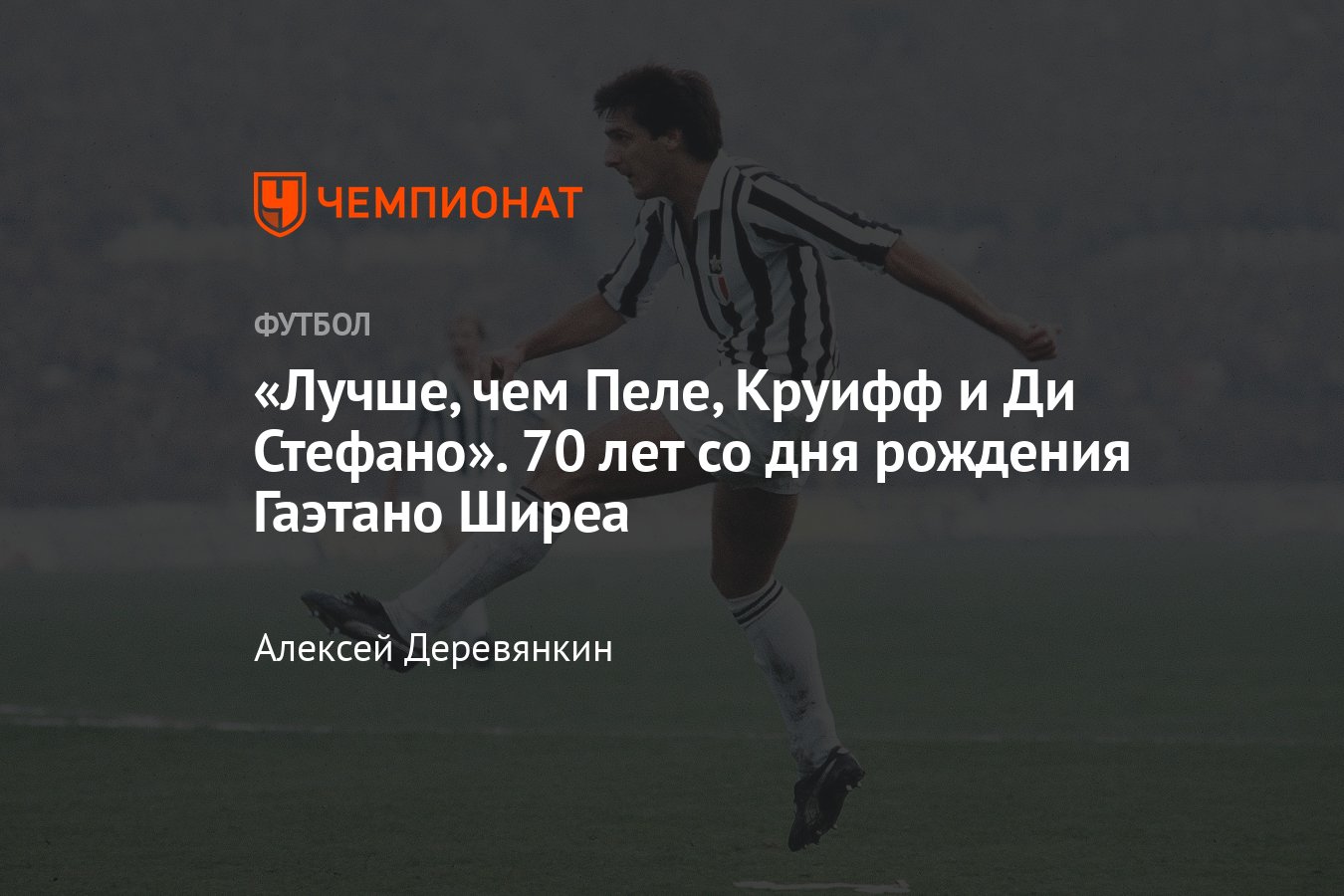 ЧЕМПИОНАТ

ФУТБОЛ

«Лучше, чем Пеле, Круифф и Ди Стефано». 70 лет со дня рождения Гаэтано Ширеа

Алексей Деревянкин